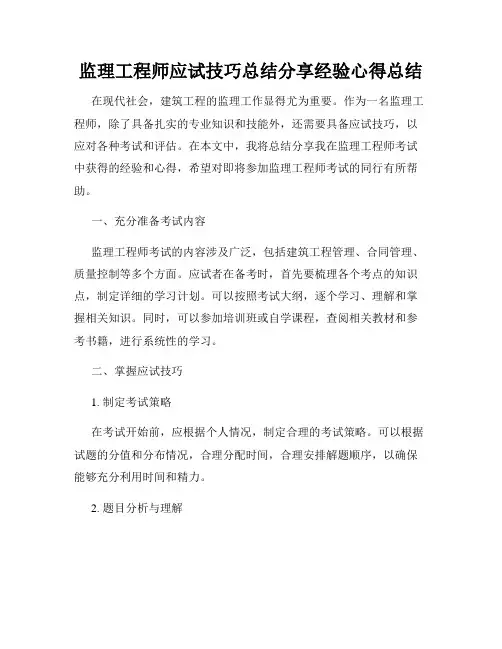 监理工程师应试技巧总结分享经验心得总结

在现代社会，建筑工程的监理工作显得尤为重要。作为一名监理工程师，除了具备扎实的专业知识和技能外，还需要具备应试技巧，以应对各种考试和评估。在本文中，我将总结分享我在监理工程师考试中获得的经验和心得，希望对即将参加监理工程师考试的同行有所帮助。

一、充分准备考试内容

监理工程师考试的内容涉及广泛，包括建筑工程管理、合同管理、质量控制等多个方面。应试者在备考时，首先要梳理各个考点的知识点，制定详细的学习计划。可以按照考试大纲，逐个学习、理解和掌握相关知识。同时，可以参加培训班或自学课程，查阅相关教材和参考书籍，进行系统性的学习。

二、掌握应试技巧

1. 制定考试策略

在考试开始前，应根据个人情况，制定合理的考试策略。可以根据试题的分值和分布情况，合理分配时间，合理安排解题顺序，以确保能够充分利用时间和精力。

2. 题目分析与理解